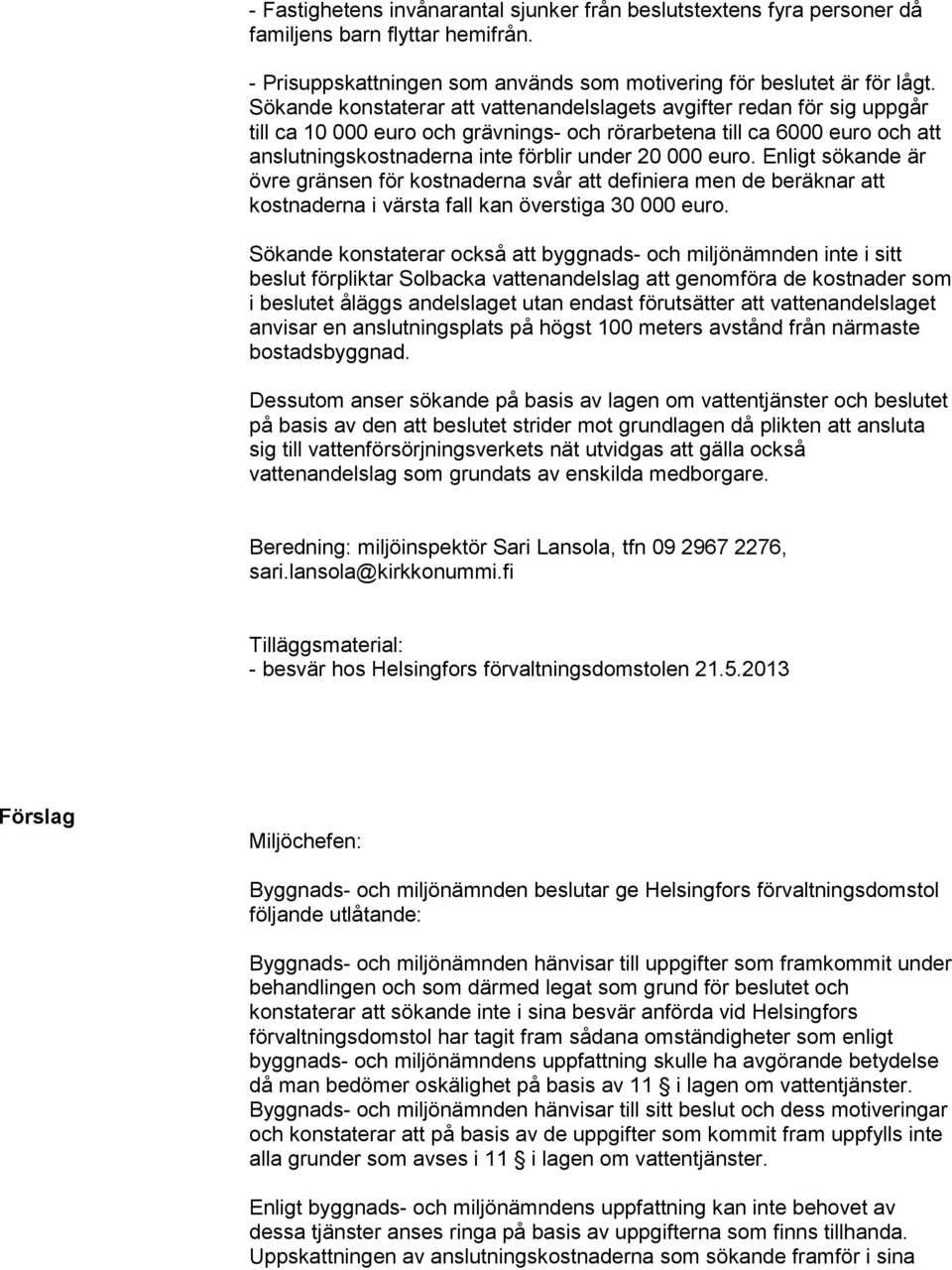 - Fastighetens invånarantal sjunker från beslutstextens fyra personer då familjens barn flyttar hemifrån.

- Prisuppskattningen som används som motivering för beslutet är för lågt. Sökande konstaterar att vattenandelslagets avgifter redan för sig uppgår till ca 10 000 euro och grävnings- och rörarbetena till ca 6000 euro och att anslutningskostnaderna inte förblir under 20 000 euro. Enligt sökande är övre gränsen för kostnaderna svår att definiera men de beräknar att kostnaderna i värsta fall kan överstiga 30 000 euro.

Sökande konstaterar också att byggnads- och miljönämnden inte i sitt beslut förpliktar Solbacka vattenandelslag att genomföra de kostnader som i beslutet åläggs andelslaget utan endast förutsätter att vattenandelslaget anvisar en anslutningsplats på högst 100 meters avstånd från närmaste bostadsbyggnad.

Dessutom anser sökande på basis av lagen om vattentjänster och beslutet på basis av den att beslutet strider mot grundlagen då plikten att ansluta sig till vattenförsörjningsverkets nät utvidgas att gälla också vattenandelslag som grundats av enskilda medborgare.

Beredning: miljöinspektör Sari Lansola, tfn 09 2967 2276, sari.lansola@kirkkonummi.fi

Tilläggsmaterial:
- besvär hos Helsingfors förvaltningsdomstolen 21.5.2013

Förslag

Miljöchefen:

Byggnads- och miljönämnden beslutar ge Helsingfors förvaltningsdomstol följande utlåtande:

Byggnads- och miljönämnden hänvisar till uppgifter som framkommit under behandlingen och som därmed legat som grund för beslutet och konstaterar att sökande inte i sina besvär anförda vid Helsingfors förvaltningsdomstol har tagit fram sådana omständigheter som enligt byggnads- och miljönämndens uppfattning skulle ha avgörande betydelse då man bedömer oskälighet på basis av 11 i lagen om vattentjänster. Byggnads- och miljönämnden hänvisar till sitt beslut och dess motiveringar och konstaterar att på basis av de uppgifter som kommit fram uppfylls inte alla grunder som avses i 11 i lagen om vattentjänster.

Enligt byggnads- och miljönämndens uppfattning kan inte behovet av dessa tjänster anses ringa på basis av uppgifterna som finns tillhanda. Uppskattningen av anslutningskostnaderna som sökande framför i sina